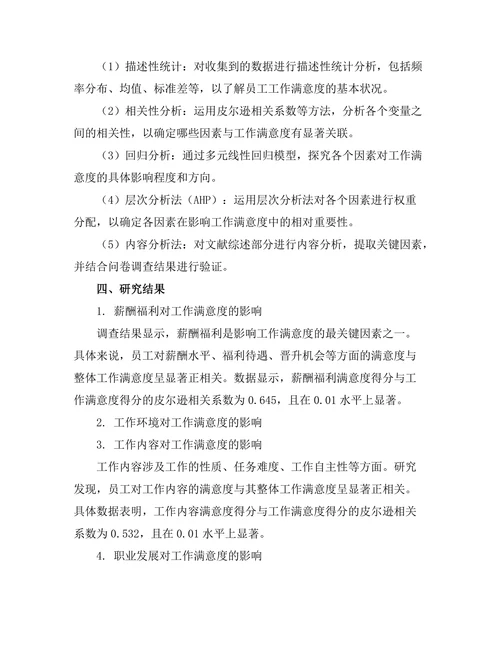 （1）描述性统计：对收集到的数据进行描述性统计分析，包括频率分布、均值、标准差等，以了解员工工作满意度的基本状况。

（2）相关性分析：运用皮尔逊相关系数等方法，分析各个变量之间的相关性，以确定哪些因素与工作满意度有显著关联。

（3）回归分析：通过多元线性回归模型，探究各个因素对工作满意度的具体影响程度和方向。

（4）层次分析法（AHP）：运用层次分析法对各个因素进行权重分配，以确定各因素在影响工作满意度中的相对重要性。

（5）内容分析法：对文献综述部分进行内容分析，提取关键因素，并结合问卷调查结果进行验证。

四、研究结果

1. 薪酬福利对工作满意度的影响

调查结果显示，薪酬福利是影响工作满意度的最关键因素之一。具体来说，员工对薪酬水平、福利待遇、晋升机会等方面的满意度与整体工作满意度呈显著正相关。数据显示，薪酬福利满意度得分与工作满意度得分的皮尔逊相关系数为 0.645，且在 0.01 水平上显著。

2. 工作环境对工作满意度的影响

3. 工作内容对工作满意度的影响

工作内容涉及工作的性质、任务难度、工作自主性等方面。研究发现，员工对工作内容的满意度与其整体工作满意度呈显著正相关。具体数据表明，工作内容满意度得分与工作满意度得分的皮尔逊相关系数为 0.532，且在 0.01 水平上显著。

4. 职业发展对工作满意度的影响